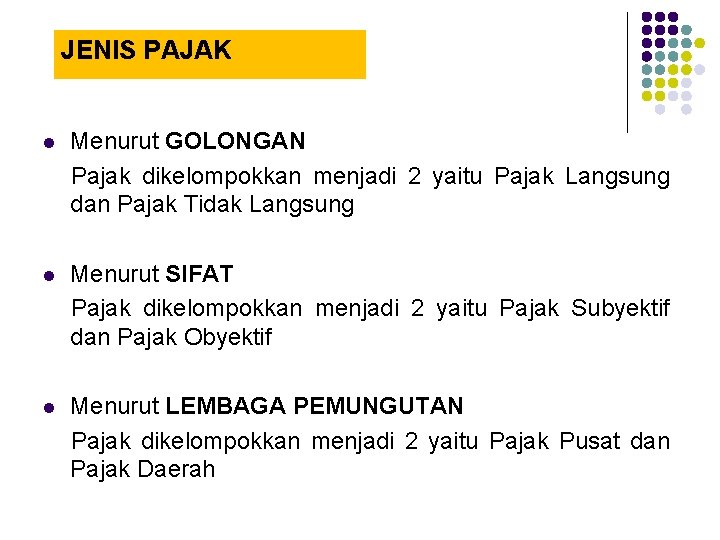 JENIS PAJAK

• Menurut GOLONGAN

Pajak dikelompokkan menjadi 2 yaitu Pajak Langsung dan Pajak Tidak Langsung

• Menurut SIFAT

Pajak dikelompokkan menjadi 2 yaitu Pajak Subyektif dan Pajak Obyektif

• Menurut LEMBAGA PEMUNGUTAN

Pajak dikelompokkan menjadi 2 yaitu Pajak Pusat dan Pajak Daerah